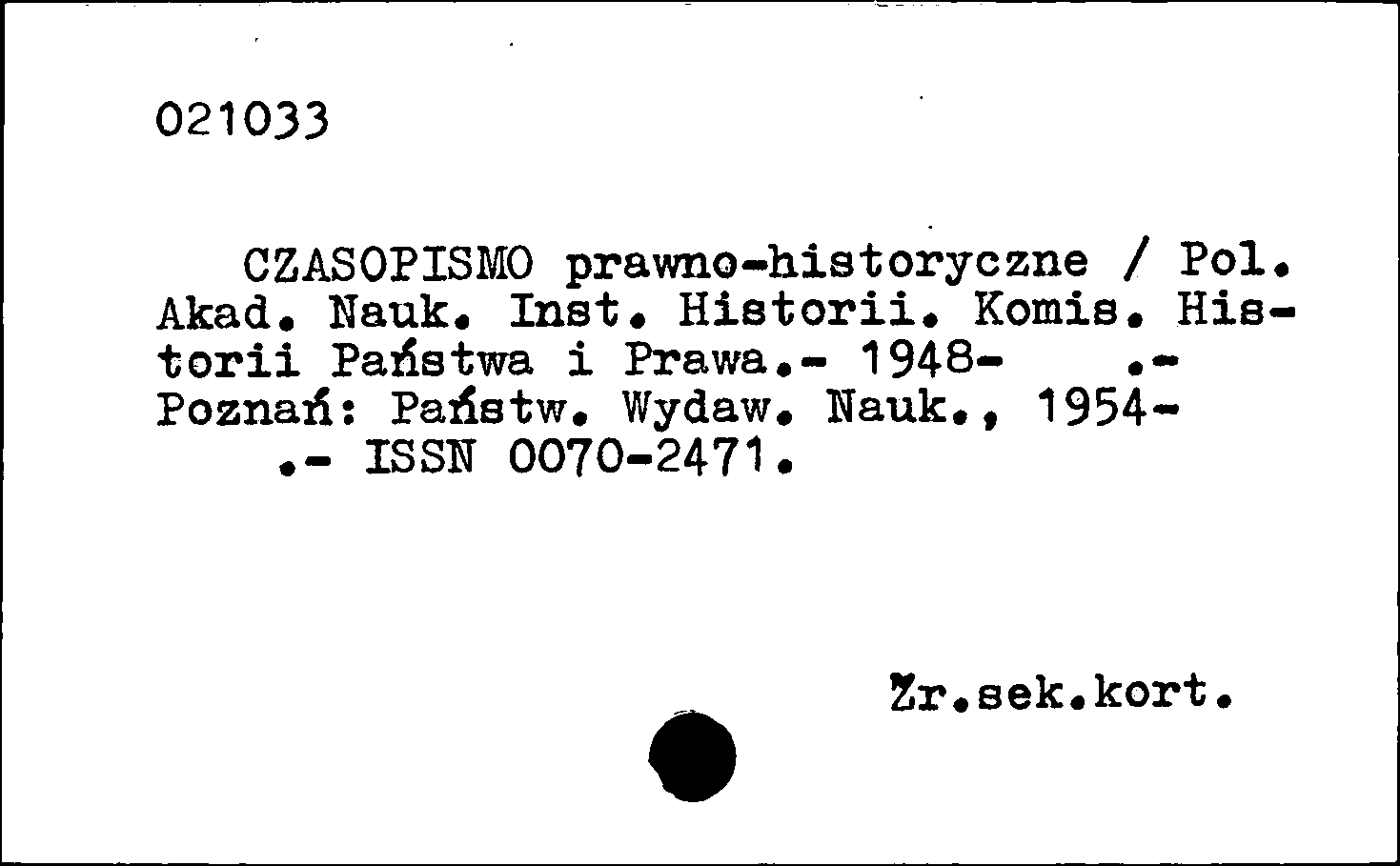 021033

CZASOPISMO prawno-historyczne / Pol. Akad. Nauk. Inst. Historii. Komis. Historii Państwa i Prawa.- 1948- .- Poznań: Państw. Wydaw. Nauk., 1954- .- ISSN 0070-2471.

Źr.sek.kort.